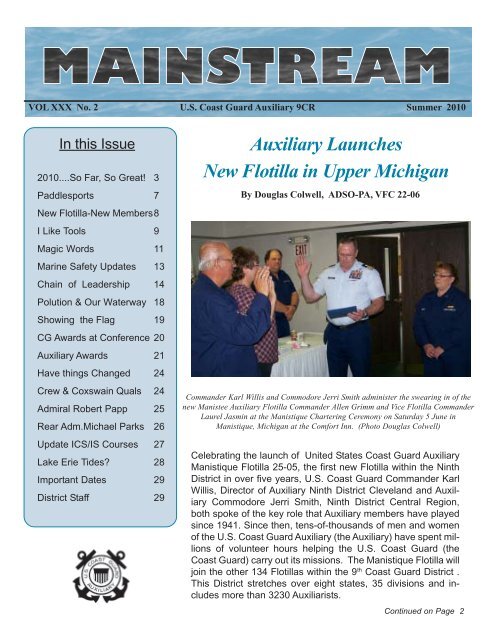 MAINSTREAM

VOL XXX No. 2 U.S. Coast Guard Auxiliary 9CR Summer 2010

In this Issue

| | |
|---|---|
| 2010....So Far, So Great! | 3 |
| Paddlesports | 7 |
| New Flotilla-New Members | 8 |
| I Like Tools | 9 |
| Magic Words | 11 |
| Marine Safety Updates | 13 |
| Chain of Leadership | 14 |
| Polution & Our Waterway | 18 |
| Showing the Flag | 19 |
| CG Awards at Conference | 20 |
| Auxiliary Awards | 21 |
| Have things Changed | 24 |
| Crew & Coxswain Quals | 24 |
| Admiral Robert Papp | 25 |
| Rear Adm.Michael Parks | 26 |
| Update ICS/IS Courses | 27 |
| Lake Erie Tides? | 28 |
| Important Dates | 29 |
| District Staff | 29 |

U.S. COAST GUARD AUXILIARY

Auxiliary Launches New Flotilla in Upper Michigan

By Douglas Colwell, ADSO-PA, VFC 22-06

EXIT

Commander Karl Willis and Commodore Jerri Smith administer the swearing in of the new Manistee Auxiliary Flotilla Commander Allen Grimm and Vice Flotilla Commander Laurel Jasmin at the Manistique Chartering Ceremony on Saturday 5 June in Manistique, Michigan at the Comfort Inn. (Photo Douglas Colwell)

Celebrating the launch of United States Coast Guard Auxiliary Manistique Flotilla 25-05, the first new Flotilla within the Ninth District in over five years, U.S. Coast Guard Commander Karl Willis, Director of Auxiliary Ninth District Cleveland and Auxiliary Commodore Jerri Smith, Ninth District Central Region, both spoke of the key role that Auxiliary members have played since 1941. Since then, tens-of-thousands of men and women of the U.S. Coast Guard Auxiliary (the Auxiliary) have spent millions of volunteer hours helping the U.S. Coast Guard (the Coast Guard) carry out its missions. The Manistique Flotilla will join the other 134 Flotillas within the 9$^{th}$ Coast Guard District . This District stretches over eight states, 35 divisions and includes more than 3230 Auxiliarists.

Continued on Page 2